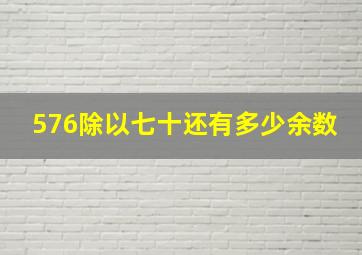 576除以七十还有多少余数